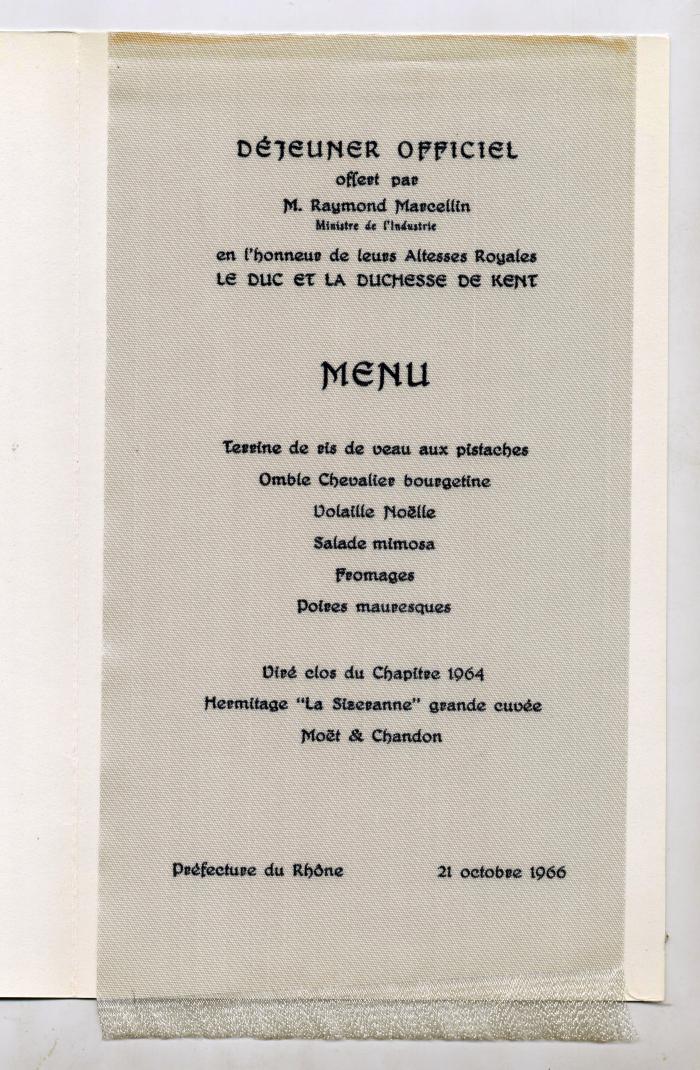 DÉJEUNER OFFICIEL
offert par
M. Raymond Marcellin
Ministre de l'Industrie
en l'honneur de leurs Altesses Royales
LE DUC ET LA DUCHESSE DE KENT

MENU

Terrine de ris de veau aux pistaches
Omble Chevalier bourgetine
Volaille Noëlle
Salade mimosa
Fromages
Poires mauresques

Viré clos du Chapitre 1964
Hermitage "La Sizeranne" grande cuvée
Moët & Chandon

Préfecture du Rhône 21 octobre 1966